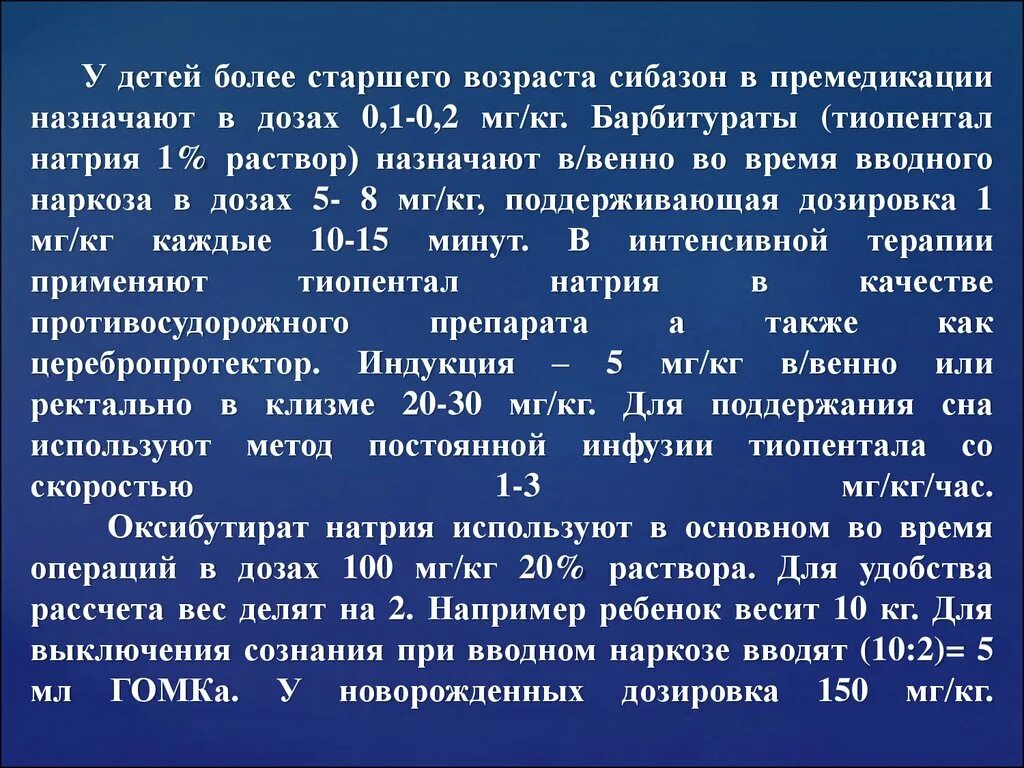 У детей более старшего возраста сибазон в премедикации назначают в дозах 0,1-0,2 мг/кг. Барбитураты (тиопентал натрия 1% раствор) назначают в/венно во время вводного наркоза в дозах 5- 8 мг/кг, поддерживающая дозировка 1 мг/кг каждые 10-15 минут. В интенсивной терапии применяют тиопентал натрия в качестве противосудорожного препарата а также как церебропротектор. Индукция – 5 мг/кг в/венно или ректально в клизме 20-30 мг/кг. Для поддержания сна используют метод постоянной инфузии тиопентала со скоростью 1-3 мг/кг/час.

Оксибутират натрия используют в основном во время операций в дозах 100 мг/кг 20% раствора. Для удобства рассчета вес делят на 2. Например ребенок весит 10 кг. Для выключения сознания при вводном наркозе вводят (10:2)= 5 мл ГОМКа. У новорожденных дозировка 150 мг/кг.